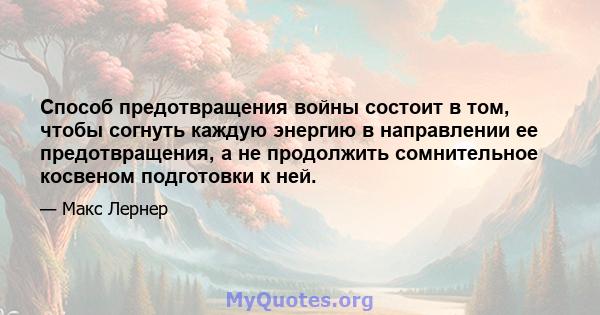 Способ предотвращения войны состоит в том, чтобы согнуть каждую энергию в направлении ее предотвращения, а не продолжить сомнительное косвеном подготовки к ней.

— Макс Лернер

MyQuotes.org